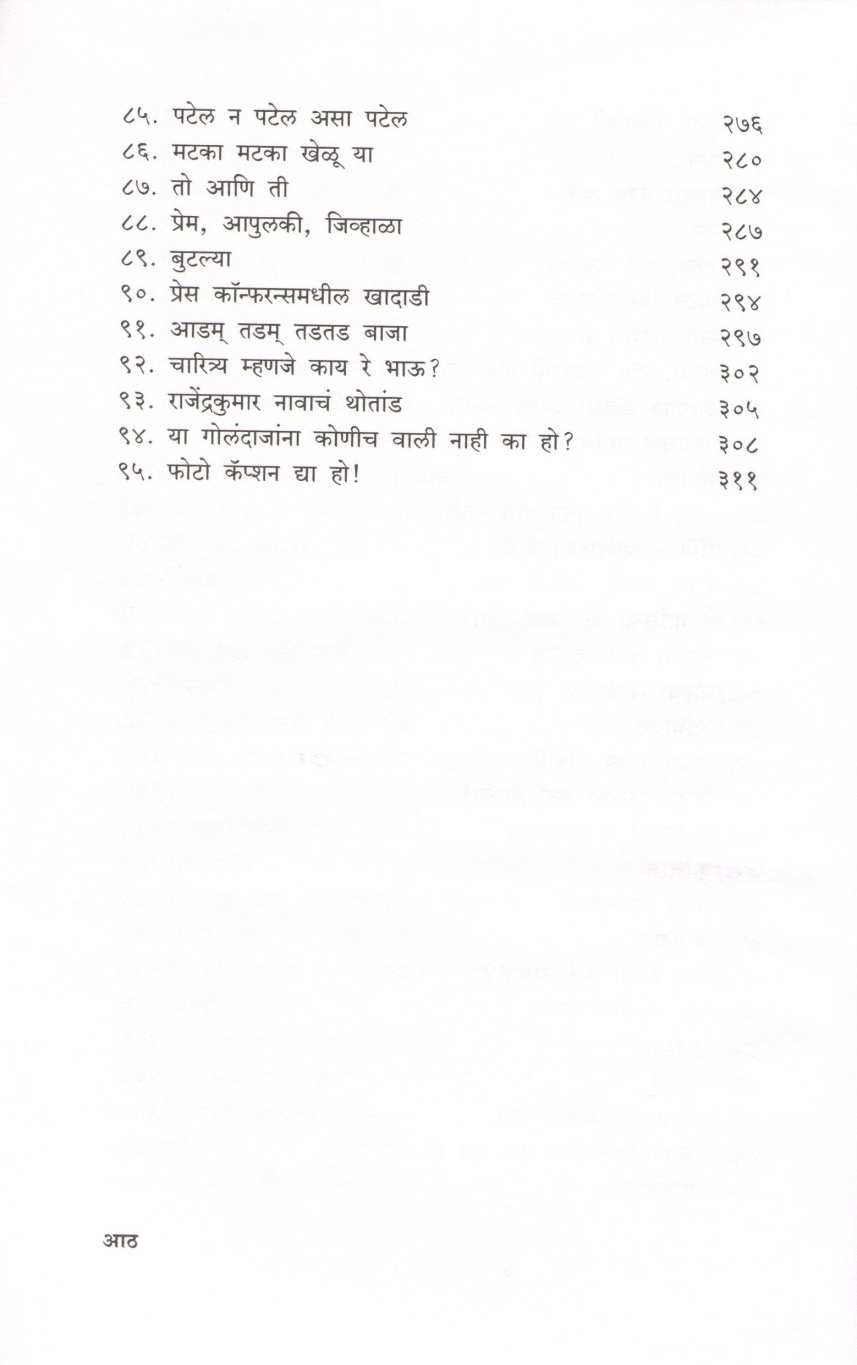 ८५. पटेल न पटेल असा पटेल २७६
८६. मटका मटका खेळू या २८०
८७. तो आणि ती २८४
८८. प्रेम, आपुलकी, जिव्हाळा २८७
८९. बुटल्या २९१
९०. प्रेस कॉन्फरन्समधील खादाडी २९४
९१. आडम् तडम् तडतड बाजा २९७
९२. चारित्र्य म्हणजे काय रे भाऊ? ३०२
९३. राजेंद्रकुमार नावाचं थोतांड ३०५
९४. या गोलंदाजांना कोणीच वाली नाही का हो? ३०८
९५. फोटो कॅप्शन द्या हो! ३११

आठ